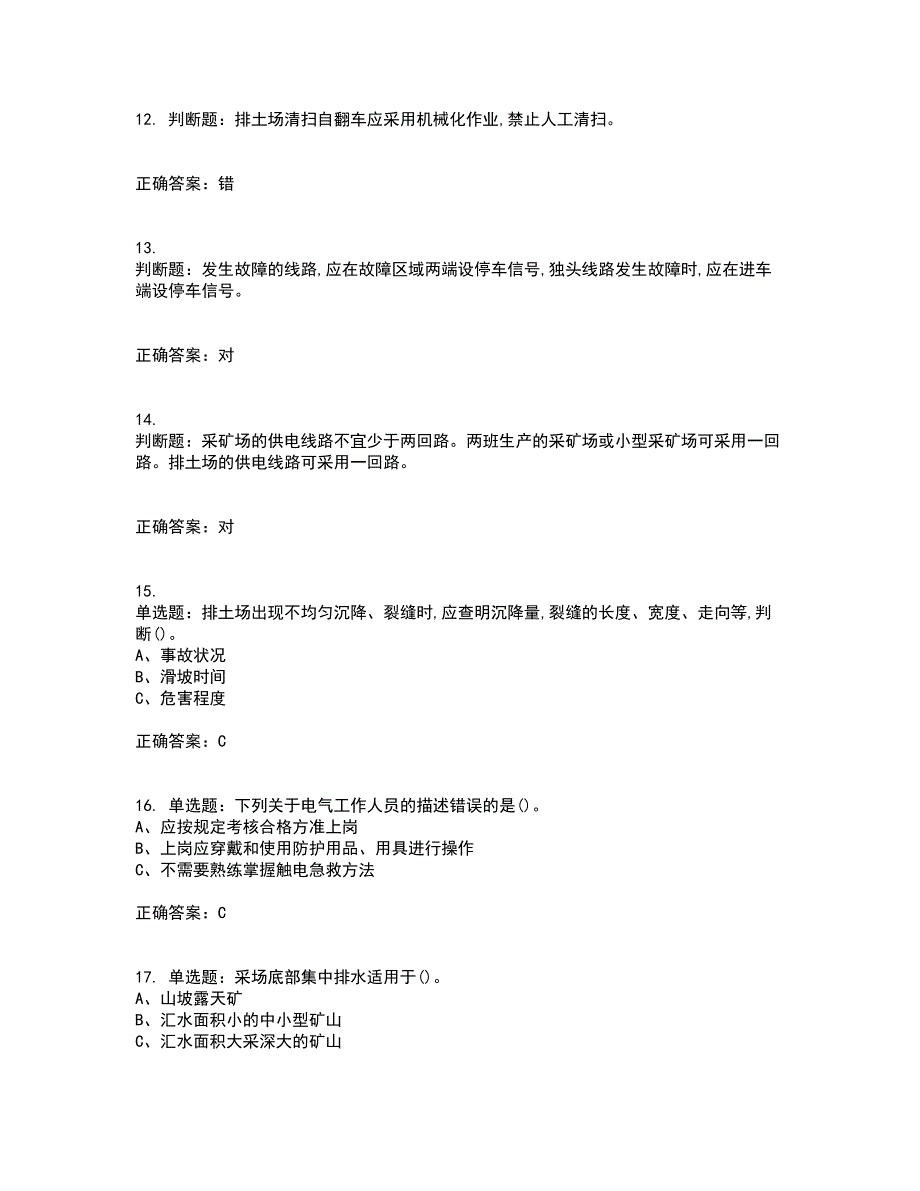 12. 判断题：排土场清扫自翻车应采用机械化作业,禁止人工清扫。

正确答案：错

13.
判断题：发生故障的线路,应在故障区域两端设停车信号,独头线路发生故障时,应在进车端设停车信号。

正确答案：对

14.
判断题：采矿场的供电线路不宜少于两回路。两班生产的采矿场或小型采矿场可采用一回路。排土场的供电线路可采用一回路。

正确答案：对

15.
单选题：排土场出现不均匀沉降、裂缝时,应查明沉降量,裂缝的长度、宽度、走向等,判断()。
A、事故状况
B、滑坡时间
C、危害程度

正确答案：C

16. 单选题：下列关于电气工作人员的描述错误的是()。
A、应按规定考核合格方准上岗
B、上岗应穿戴和使用防护用品、用具进行操作
C、不需要熟练掌握触电急救方法

正确答案：C

17. 单选题：采场底部集中排水适用于()。
A、山坡露天矿
B、汇水面积小的中小型矿山
C、汇水面积大采深大的矿山